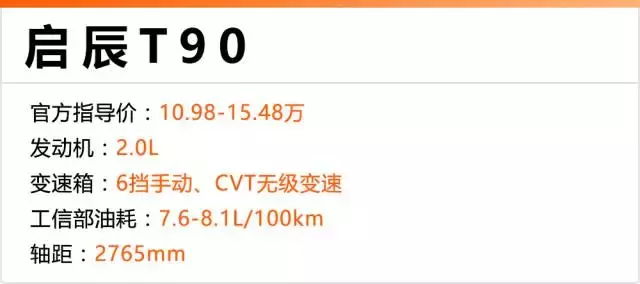 启辰T90

官方指导价：10.98-15.48万
发动机：2.0L
变速箱：6挡手动、CVT无级变速
工信部油耗：7.6-8.1L/100km
轴距：2765mm